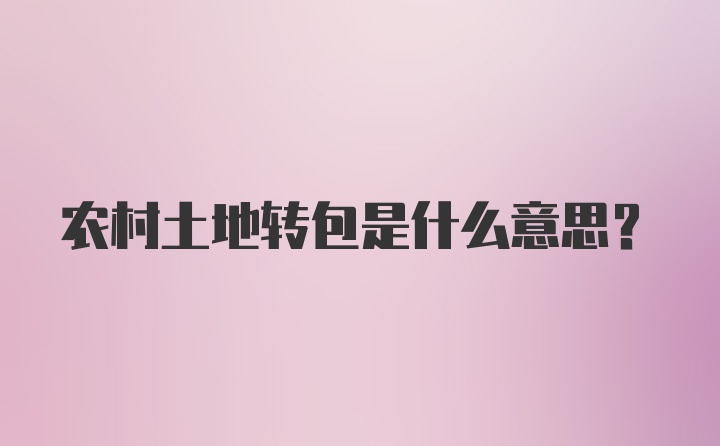 农村土地转包是什么意思？